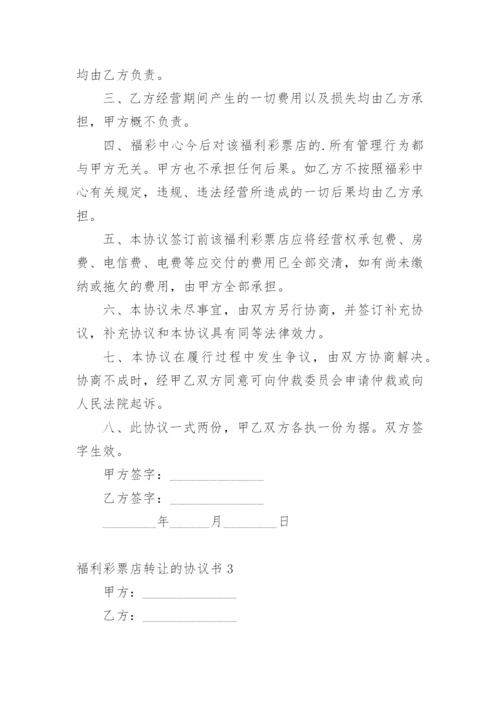 均由乙方负责。

三、乙方经营期间产生的一切费用以及损失均由乙方承担，甲方概不负责。

四、福彩中心今后对该福利彩票店的.所有管理行为都与甲方无关。甲方也不承担任何后果。如乙方不按照福彩中心有关规定，违规、违法经营所造成的一切后果均由乙方承担。

五、本协议签订前该福利彩票店应将经营权承包费、房费、电信费、电费等应交付的费用已全部交清，如有尚未缴纳或拖欠的费用，由甲方全部承担。

六、本协议未尽事宜，由双方另行协商，并签订补充协议，补充协议和本协议具有同等法律效力。

七、本协议在履行过程中发生争议，由双方协商解决。协商不成时，经甲乙双方同意可向仲裁委员会申请仲裁或向人民法院起诉。

八、此协议一式两份，甲乙双方各执一份为据。双方签字生效。

甲方签字：______________

乙方签字：______________

________年______月________日

福利彩票店转让的协议书 3

甲方：______________

乙方：______________